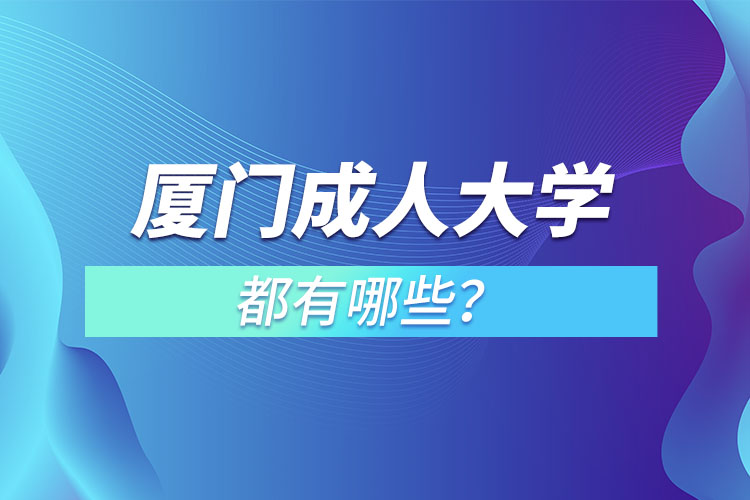 厦门成人大学

都有哪些？